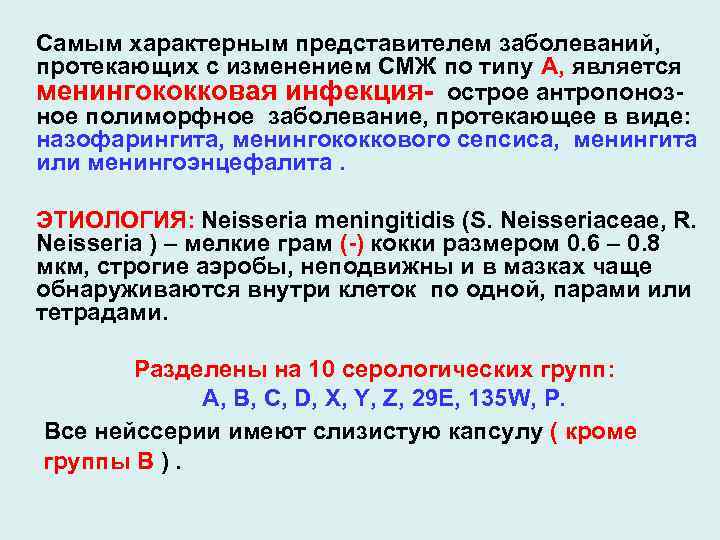 Самым характерным представителем заболеваний, протекающих с изменением СМЖ по типу А, является менингококковая инфекция- острое антропонозное полиморфное заболевание, протекающее в виде: назофарингита, менингококкового сепсиса, менингита или менингоэнцефалита .

ЭТИОЛОГИЯ: Neisseria meningitidis (S. Neisseriaceae, R. Neisseria ) – мелкие грам (-) кокки размером 0.6 – 0.8 мкм, строгие аэробы, неподвижны и в мазках чаще обнаруживаются внутри клеток по одной, парами или тетрадами.

Разделены на 10 серологических групп:
A, B, C, D, X, Y, Z, 29E, 135W, P.

Все нейссерии имеют слизистую капсулу ( кроме группы В ) .